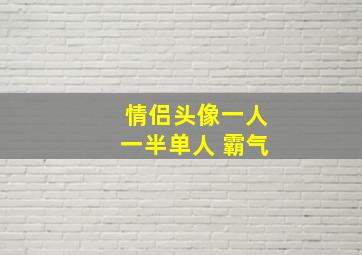 情侣头像一人
一半单人 霸气